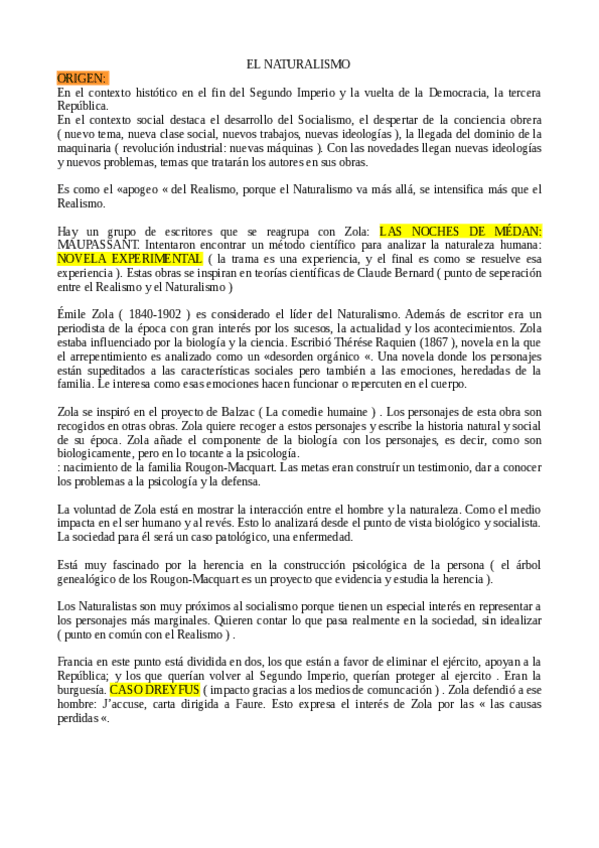 EL NATURALISMO

ORIGEN:
En el contexto histótico en el fin del Segundo Imperio y la vuelta de la Democracia, la tercera República.
En el contexto social destaca el desarrollo del Socialismo, el despertar de la conciencia obrera ( nuevo tema, nueva clase social, nuevos trabajos, nuevas ideologías ), la llegada del dominio de la maquinaria ( revolución industrial: nuevas máquinas ). Con las novedades llegan nuevas ideologías y nuevos problemas, temas que tratarán los autores en sus obras.

Es como el «apogeo « del Realismo, porque el Naturalismo va más allá, se intensifica más que el Realismo.

Hay un grupo de escritores que se reagrupa con Zola: LAS NOCHES DE MÉDAN: MAUPASSANT. Intentaron encontrar un método científico para analizar la naturaleza humana: NOVELA EXPERIMENTAL ( la trama es una experiencia, y el final es como se resuelve esa experiencia ). Estas obras se inspiran en teorías científicas de Claude Bernard ( punto de seperación entre el Realismo y el Naturalismo )

Émile Zola ( 1840-1902 ) es considerado el líder del Naturalismo. Además de escritor era un periodista de la época con gran interés por los sucesos, la actualidad y los acontecimientos. Zola estaba influenciado por la biología y la ciencia. Escribió Thérése Raquien (1867 ), novela en la que el arrepentimiento es analizado como un «desorden orgánico «. Una novela donde los personajes están supeditados a las características sociales pero también a las emociones, heredadas de la familia. Le interesa como esas emociones hacen funcionar o repercuten en el cuerpo.

Zola se inspiró en el proyecto de Balzac ( La comedie humaine ) . Los personajes de esta obra son recogidos en otras obras. Zola quiere recoger a estos personajes y escribe la historia natural y social de su época. Zola añade el componente de la biología con los personajes, es decir, como son biologicamente, pero en lo tocante a la psicología.
: nacimiento de la familia Rougon-Macquart. Las metas eran construír un testimonio, dar a conocer los problemas a la psicología y la defensa.

La voluntad de Zola está en mostrar la interacción entre el hombre y la naturaleza. Como el medio impacta en el ser humano y al revés. Esto lo analizará desde el punto de vista biológico y socialista. La sociedad para él será un caso patológico, una enfermedad.

Está muy fascinado por la herencia en la construcción psicológica de la persona ( el árbol genealógico de los Rougon-Macquart es un proyecto que evidencia y estudia la herencia ).

Los Naturalistas son muy próximos al socialismo porque tienen un especial interés en representar a los personajes más marginales. Quieren contar lo que pasa realmente en la sociedad, sin idealizar ( punto en común con el Realismo ) .

Francia en este punto está dividida en dos, los que están a favor de eliminar el ejército, apoyan a la República; y los que querían volver al Segundo Imperio, querían proteger al ejercito . Eran la burguesía. CASO DREYFUS ( impacto gracias a los medios de comuncación ) . Zola defendió a ese hombre: J'accuse, carta dirigida a Faure. Esto expresa el interés de Zola por las « las causas perdidas «.